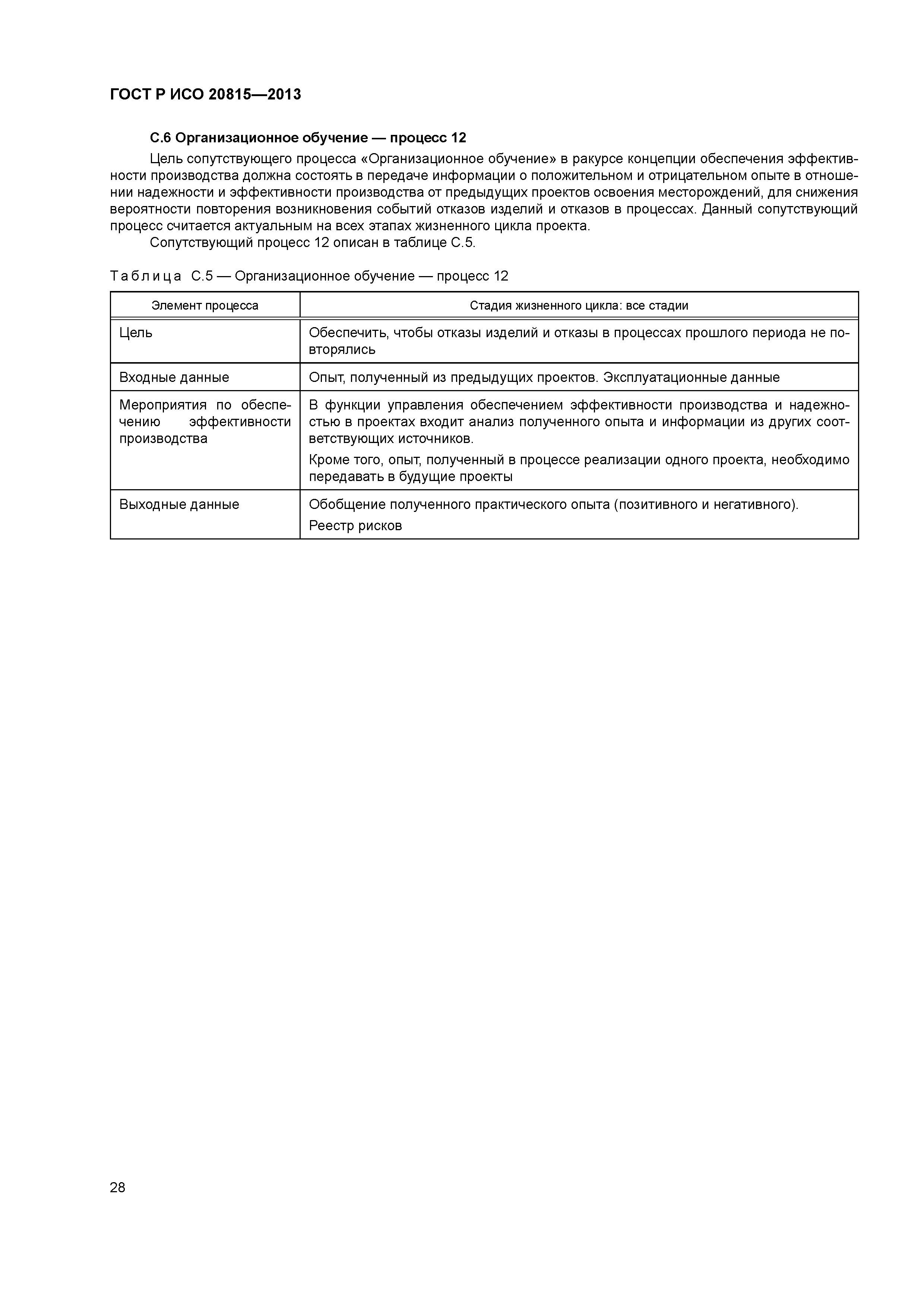 ГОСТ Р ИСО 20815—2013

С.6 Организационное обучение — процесс 12

Цель сопутствующего процесса «Организационное обучение» в ракурсе концепции обеспечения эффективности производства должна состоять в передаче информации о положительном и отрицательном опыте в отношении надежности и эффективности производства от предыдущих проектов освоения месторождений, для снижения вероятности повторения возникновения событий отказов изделий и отказов в процессах. Данный сопутствующий процесс считается актуальным на всех этапах жизненного цикла проекта.

Сопутствующий процесс 12 описан в таблице С.5.

Таблица С.5 — Организационное обучение — процесс 12

| Элемент процесса | Стадия жизненного цикла: все стадии |
|---|---|
| Цель | Обеспечить, чтобы отказы изделий и отказы в процессах прошлого периода не повторялись |
| Входные данные | Опыт, полученный из предыдущих проектов. Эксплуатационные данные |
| Мероприятия по обеспечению эффективности производства | В функции управления обеспечением эффективности производства и надежностью в проектах входит анализ полученного опыта и информации из других соответствующих источников. Кроме того, опыт, полученный в процессе реализации одного проекта, необходимо передавать в будущие проекты |
| Выходные данные | Обобщение полученного практического опыта (позитивного и негативного). Реестр рисков |

28